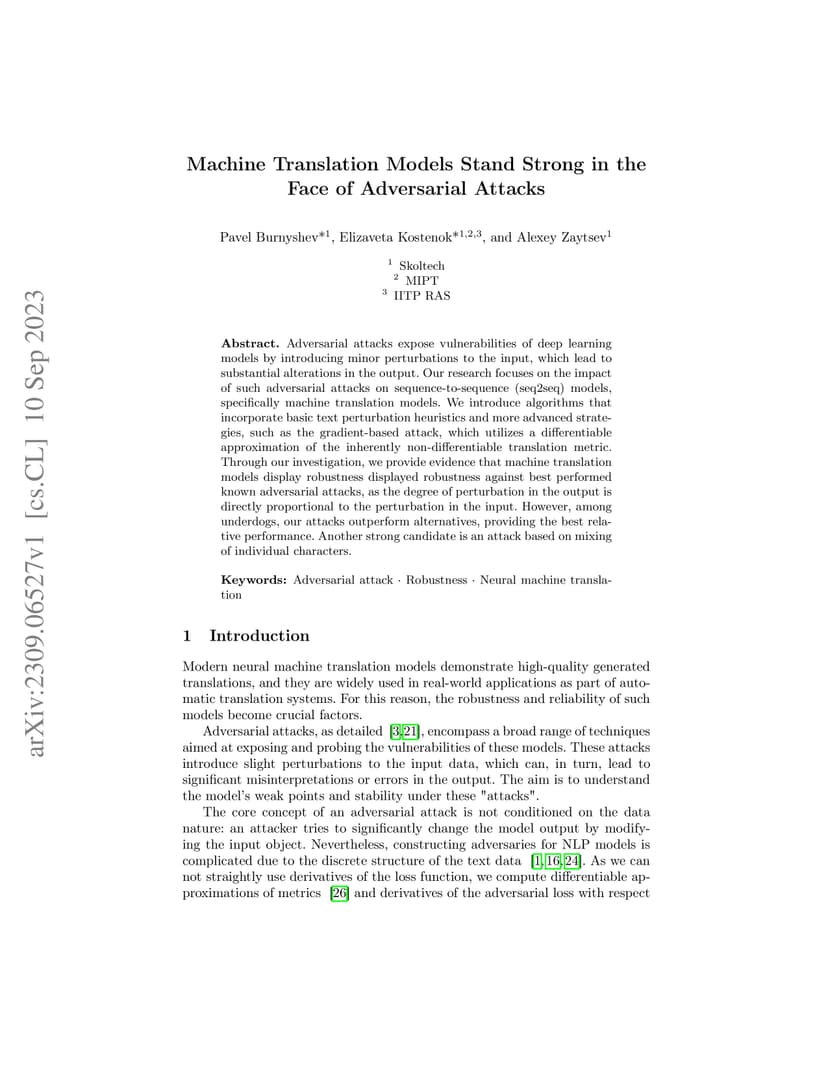 arXiv:2309.06527v1 [cs.CL] 10 Sep 2023

Machine Translation Models Stand Strong in the Face of Adversarial Attacks

Pavel Burnyshev$^{*1}$, Elizaveta Kostenok$^{*1,2,3}$, and Alexey Zaytsev$^{1}$

$^1$ Skoltech
$^2$ MIPT
$^3$ IITP RAS

Abstract. Adversarial attacks expose vulnerabilities of deep learning models by introducing minor perturbations to the input, which lead to substantial alterations in the output. Our research focuses on the impact of such adversarial attacks on sequence-to-sequence (seq2seq) models, specifically machine translation models. We introduce algorithms that incorporate basic text perturbation heuristics and more advanced strategies, such as the gradient-based attack, which utilizes a differentiable approximation of the inherently non-differentiable translation metric. Through our investigation, we provide evidence that machine translation models display robustness displayed robustness against best performed known adversarial attacks, as the degree of perturbation in the output is directly proportional to the perturbation in the input. However, among underdogs, our attacks outperform alternatives, providing the best relative performance. Another strong candidate is an attack based on mixing of individual characters.

Keywords: Adversarial attack · Robustness · Neural machine translation

1 Introduction

Modern neural machine translation models demonstrate high-quality generated translations, and they are widely used in real-world applications as part of automatic translation systems. For this reason, the robustness and reliability of such models become crucial factors.

Adversarial attacks, as detailed [3,21], encompass a broad range of techniques aimed at exposing and probing the vulnerabilities of these models. These attacks introduce slight perturbations to the input data, which can, in turn, lead to significant misinterpretations or errors in the output. The aim is to understand the model's weak points and stability under these "attacks".

The core concept of an adversarial attack is not conditioned on the data nature: an attacker tries to significantly change the model output by modifying the input object. Nevertheless, constructing adversaries for NLP models is complicated due to the discrete structure of the text data [1,16,24]. As we can not straightly use derivatives of the loss function, we compute differentiable approximations of metrics [26] and derivatives of the adversarial loss with respect